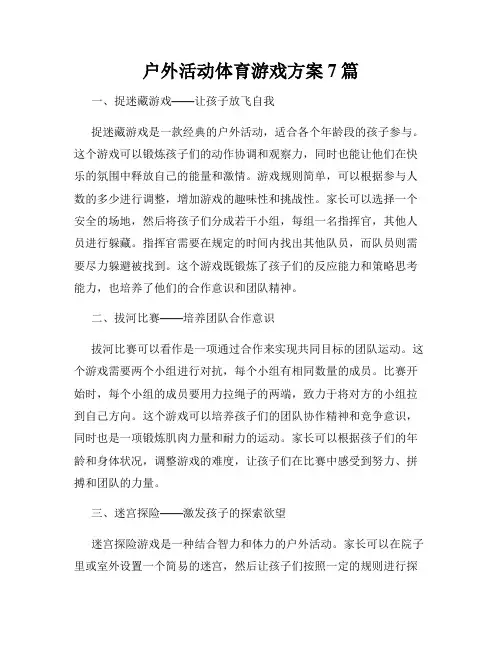 户外活动体育游戏方案 7 篇

一、捉迷藏游戏——让孩子放飞自我

捉迷藏游戏是一款经典的户外活动，适合各个年龄段的孩子参与。这个游戏可以锻炼孩子们的动作协调和观察力，同时也能让他们在快乐的氛围中释放自己的能量和激情。游戏规则简单，可以根据参与人数的多少进行调整，增加游戏的趣味性和挑战性。家长可以选择一个安全的场地，然后将孩子们分成若干小组，每组一名指挥官，其他人员进行躲藏。指挥官需要在规定的时间内找出其他队员，而队员则需要尽力躲避被找到。这个游戏既锻炼了孩子们的反应能力和策略思考能力，也培养了他们的合作意识和团队精神。

二、拔河比赛——培养团队合作意识

拔河比赛可以看作是一项通过合作来实现共同目标的团队运动。这个游戏需要两个小组进行对抗，每个小组有相同数量的成员。比赛开始时，每个小组的成员要用力拉绳子的两端，致力于将对方的小组拉到自己方向。这个游戏可以培养孩子们的团队协作精神和竞争意识，同时也是一项锻炼肌肉力量和耐力的运动。家长可以根据孩子们的年龄和身体状况，调整游戏的难度，让孩子们在比赛中感受到努力、拼搏和团队的力量。

三、迷宫探险——激发孩子的探索欲望

迷宫探险游戏是一种结合智力和体力的户外活动。家长可以在院子里或室外设置一个简易的迷宫，然后让孩子们按照一定的规则进行探